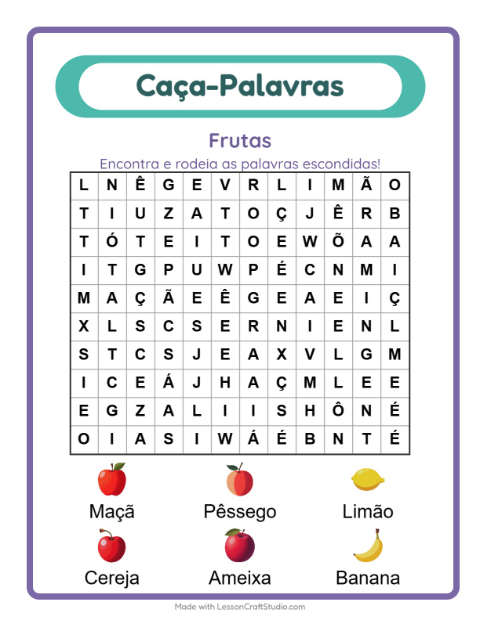 Caça-Palavras

Frutas

Encontra e rodeia as palavras escondidas!

| L | N | Ê | G | E | V | R | L | I | M | Ã | O |
|---|---|---|---|---|---|---|---|---|---|---|---|
| T | I | U | Z | A | T | O | Ç | J | Ê | R | B |
| T | Ó | T | E | I | T | O | E | W | Õ | A | A |
| I | T | G | P | U | W | P | É | C | N | M | I |
| M | A | Ç | Ã | E | Ê | G | E | A | E | I | Ç |
| X | L | S | C | S | E | R | N | I | E | N | L |
| S | T | C | S | J | E | A | X | V | L | G | M |
| I | C | E | Á | J | H | A | Ç | M | L | E | E |
| E | G | Z | A | L | I | I | S | H | Ô | N | É |
| O | I | A | S | I | W | Á | É | B | N | T | É |

Maçã
Pêssego
Limão
Cereja
Ameixa
Banana

Made with LessonCraftStudio.com